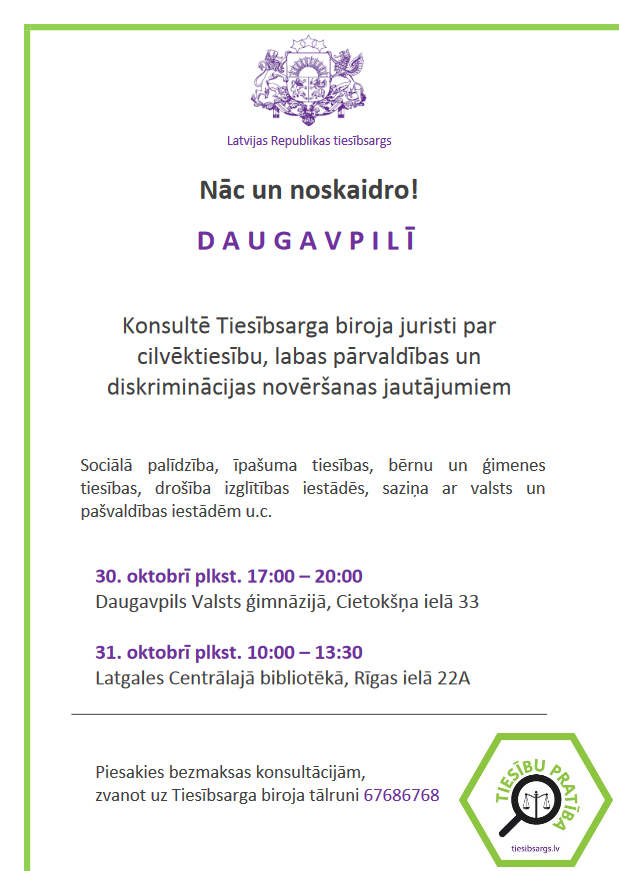 Latvijas Republikas tiesībsargs

Nāc un noskaidro!

DAUGAVPILĪ

Konsultē Tiesībsarga biroja juristi par cilvēktiesību, labas pārvaldības un diskriminācijas novēršanas jautājumiem

Sociālā palīdzība, īpašuma tiesības, bērnu un ģimenes tiesības, drošība izglītības iestādēs, saziņa ar valsts un pašvaldības iestādēm u.c.

30. oktobrī plkst. 17:00 – 20:00
Daugavpils Valsts ģimnāzijā, Cietokšņa ielā 33

31. oktobrī plkst. 10:00 – 13:30
Latgales Centrālajā bibliotēkā, Rīgas ielā 22A

Piesakies bezmaksas konsultācijām, zvanot uz Tiesībsarga biroja tālruni 67686768

TIESĪBU PRATĪBA
tiesibsargs.lv